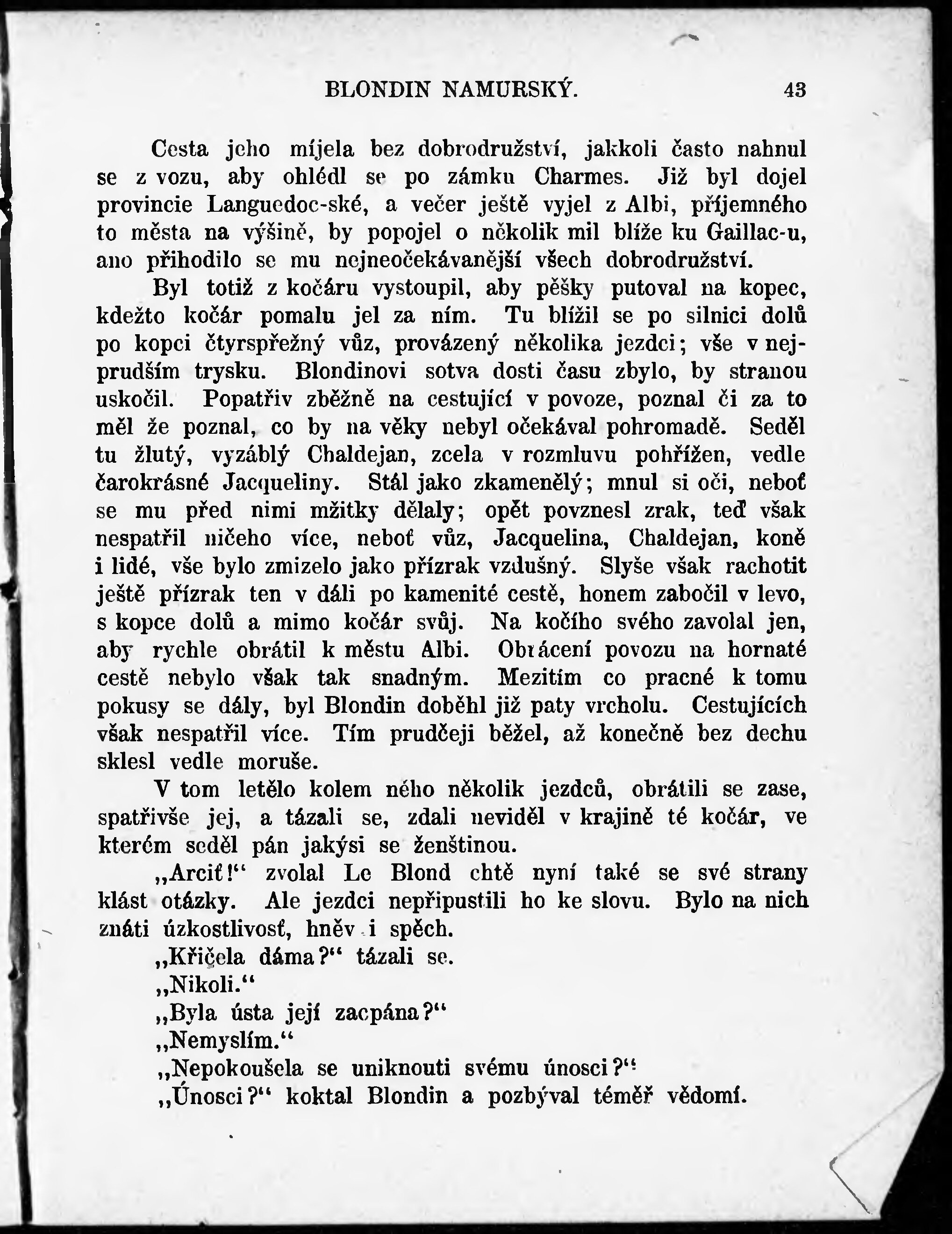 BLONDIN NAMURSKÝ. 43

Cesta jeho míjela bez dobrodružství, jakkoli často nahnul se z vozu, aby ohlédl se po zámku Charmes. Již byl dojel provincie Languedoc-ské, a večer ještě vyjel z Albi, příjemného to města na výšině, by popojel o několik mil blíže ku Gaillac-u, ano přihodilo se mu nejneočekávanější všech dobrodružství.

Byl totiž z kočáru vystoupil, aby pěšky putoval na kopec, kdežto kočár pomalu jel za ním. Tu blížil se po silnici dolů po kopci čtyrspřežný vůz, provázený několika jezdci; vše v nejprudším trysku. Blondinovi sotva dosti času zbylo, by stranou uskočil. Popatřiv zběžně na cestující v povoze, poznal či za to měl že poznal, co by na věky nebyl očekával pohromadě. Seděl tu žlutý, vyzáblý Chaldejan, zcela v rozmluvu pohřížen, vedle čarokrásné Jacqueliny. Stál jako zkamenělý; mnul si oči, neboť se mu před nimi mžitky dělaly; opět povznesl zrak, teď však nespatřil ničeho více, neboť vůz, Jacquelina, Chaldejan, koně i lidé, vše bylo zmizelo jako přízrak vzdušný. Slyše však rachotit ještě přízrak ten v dáli po kamenité cestě, honem zabočil v levo, s kopce dolů a mimo kočár svůj. Na kočího svého zavolal jen, aby rychle obrátil k městu Albi. Obrácení povozu na hornaté cestě nebylo však tak snadným. Mezitím co pracné k tomu pokusy se dály, byl Blondin doběhl již paty vrcholu. Cestujících však nespatřil více. Tím prudčeji běžel, až konečně bez dechu sklesl vedle moruše.

V tom letělo kolem něho několik jezdců, obrátili se zase, spatřivše jej, a tázali se, zdali neviděl v krajině té kočár, ve kterém seděl pán jakýsi se ženštinou.

„Arciť!“ zvolal Le Blond chtě nyní také se své strany klást otázky. Ale jezdci nepřipustili ho ke slovu. Bylo na nich znáti úzkostlivosť, hněv i spěch.

„Křičela dáma?“ tázali se.

„Nikoli.“

„Byla ústa její zacpána?“

„Nemyslím.“

„Nepokoušela se uniknouti svému únosci?“

„Únosci?“ koktal Blondin a pozbýval téměř vědomí.